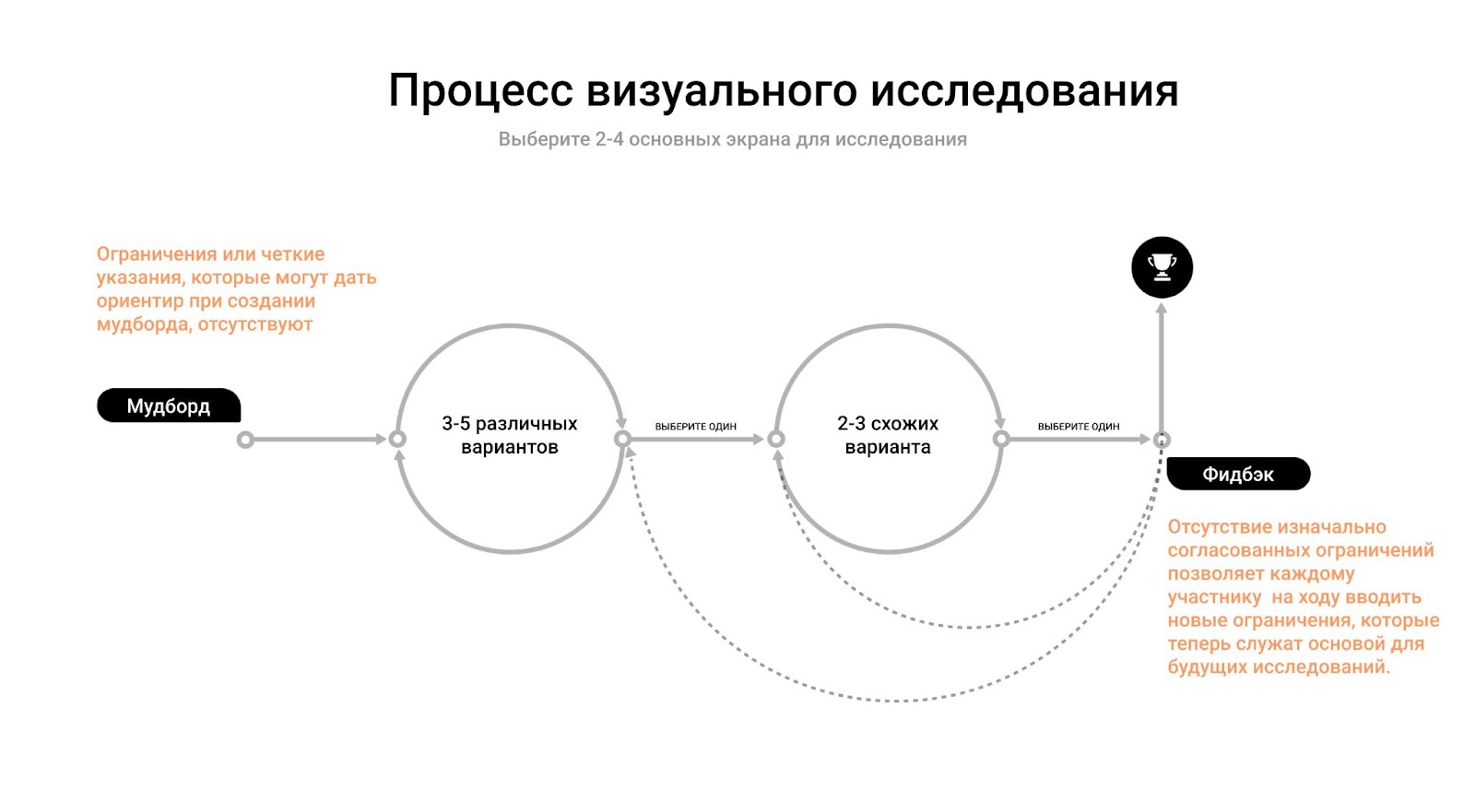 Процесс визуального исследования

Выберите 2-4 основных экрана для исследования

Ограничения или четкие указания, которые могут дать ориентир при создании мудборда, отсутствуют

Мудборд

3-5 различных вариантов

ВЫБЕРИТЕ ОДИН

2-3 схожих варианта

ВЫБЕРИТЕ ОДИН

Фидбэк

Отсутствие изначально согласованных ограничений позволяет каждому участнику на ходу вводить новые ограничения, которые теперь служат основой для будущих исследований.